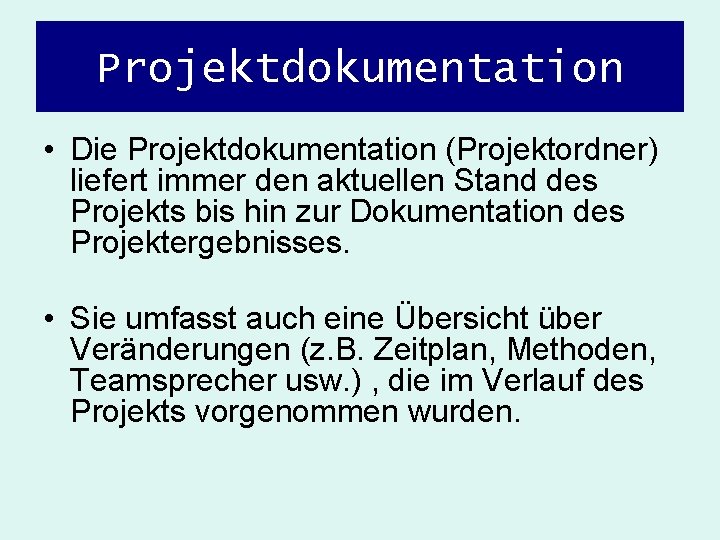 Projektdokumentation

• Die Projektdokumentation (Projektordner) liefert immer den aktuellen Stand des Projekts bis hin zur Dokumentation des Projektergebnisses.

• Sie umfasst auch eine Übersicht über Veränderungen (z.B. Zeitplan, Methoden, Teamsprecher usw.) , die im Verlauf des Projekts vorgenommen wurden.